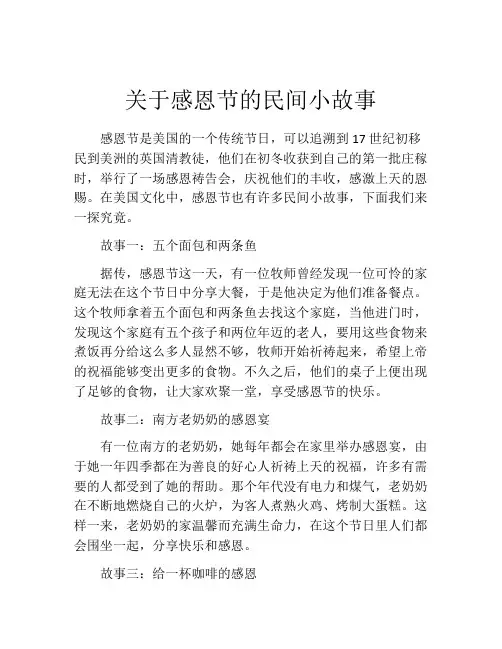 关于感恩节的民间小故事

感恩节是美国的一个传统节日，可以追溯到17世纪初移民到美洲的英国清教徒，他们在初冬收获到自己的第一批庄稼时，举行了一场感恩祷告会，庆祝他们的丰收，感激上天的恩赐。在美国文化中，感恩节也有许多民间小故事，下面我们来一探究竟。

故事一：五个面包和两条鱼

据传，感恩节这一天，有一位牧师曾经发现一位可怜的家庭无法在这个节日中分享大餐，于是他决定为他们准备餐点。这个牧师拿着五个面包和两条鱼去找这个家庭，当他进门时，发现这个家庭有五个孩子和两位年迈的老人，要用这些食物来煮饭再分给这么多人显然不够，牧师开始祈祷起来，希望上帝的祝福能够变出更多的食物。不久之后，他们的桌子上便出现了足够的食物，让大家欢聚一堂，享受感恩节的快乐。

故事二：南方老奶奶的感恩宴

有一位南方的老奶奶，她每年都会在家里举办感恩宴，由于她一年四季都在为善良的好心人祈祷上天的祝福，许多有需要的人都受到了她的帮助。那个年代没有电力和煤气，老奶奶在不断地燃烧自己的火炉，为客人煮熟火鸡、烤制大蛋糕。这样一来，老奶奶的家温馨而充满生命力，在这个节日里人们都会围坐一起，分享快乐和感恩。

故事三：给一杯咖啡的感恩